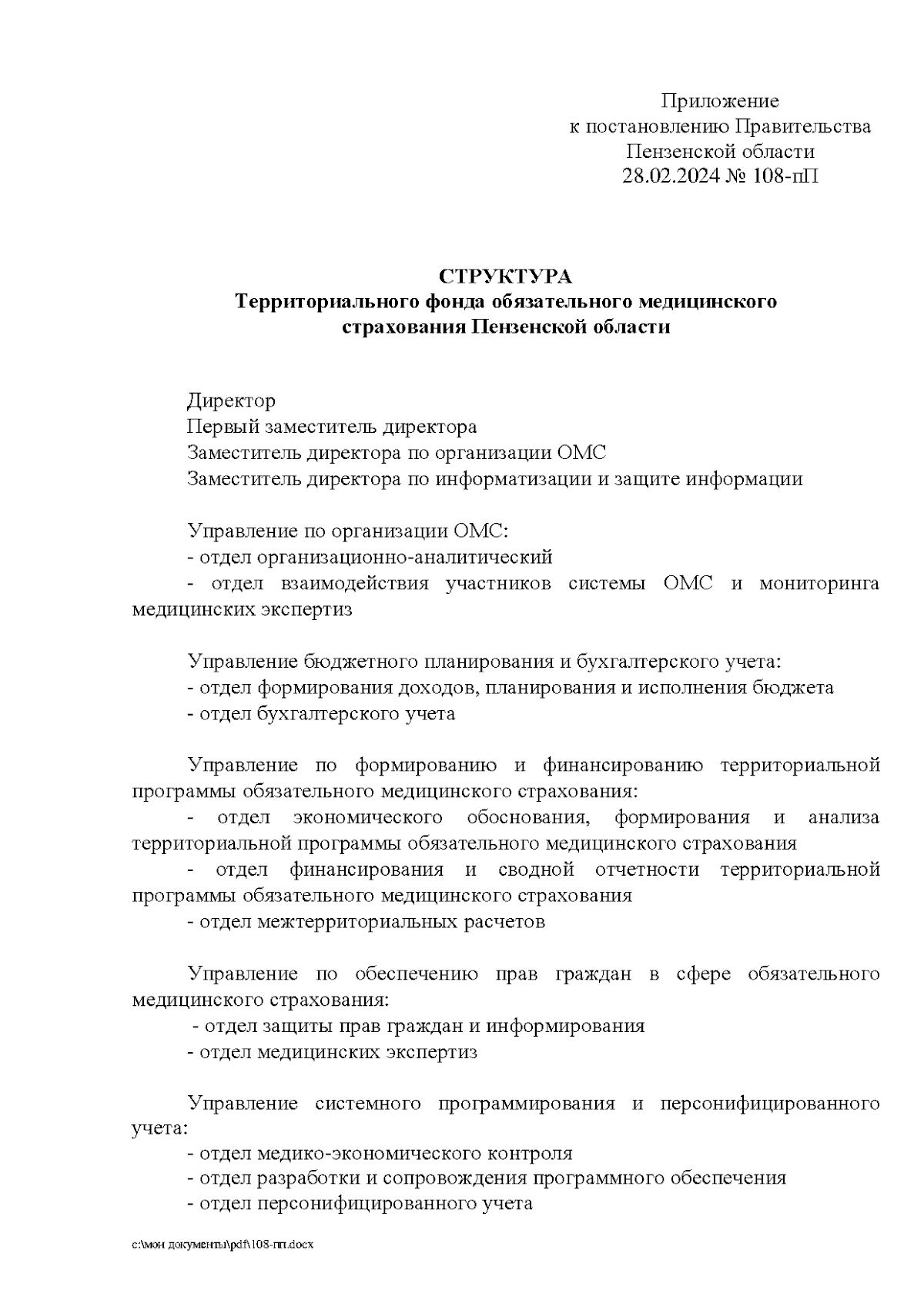 Приложение
к постановлению Правительства
Пензенской области
28.02.2024 № 108-пП

СТРУКТУРА
Территориального фонда обязательного медицинского страхования Пензенской области

Директор
Первый заместитель директора
Заместитель директора по организации ОМС
Заместитель директора по информатизации и защите информации

Управление по организации ОМС:
- отдел организационно-аналитический
- отдел взаимодействия участников системы ОМС и мониторинга медицинских экспертиз

Управление бюджетного планирования и бухгалтерского учета:
- отдел формирования доходов, планирования и исполнения бюджета
- отдел бухгалтерского учета

Управление по формированию и финансированию территориальной программы обязательного медицинского страхования:
- отдел экономического обоснования, формирования и анализа территориальной программы обязательного медицинского страхования
- отдел финансирования и сводной отчетности территориальной программы обязательного медицинского страхования
- отдел межтерриториальных расчетов

Управление по обеспечению прав граждан в сфере обязательного медицинского страхования:
- отдел защиты прав граждан и информирования
- отдел медицинских экспертиз

Управление системного программирования и персонифицированного учета:
- отдел медико-экономического контроля
- отдел разработки и сопровождения программного обеспечения
- отдел персонифицированного учета

c:\мои документы\pdf\108-пп.docx